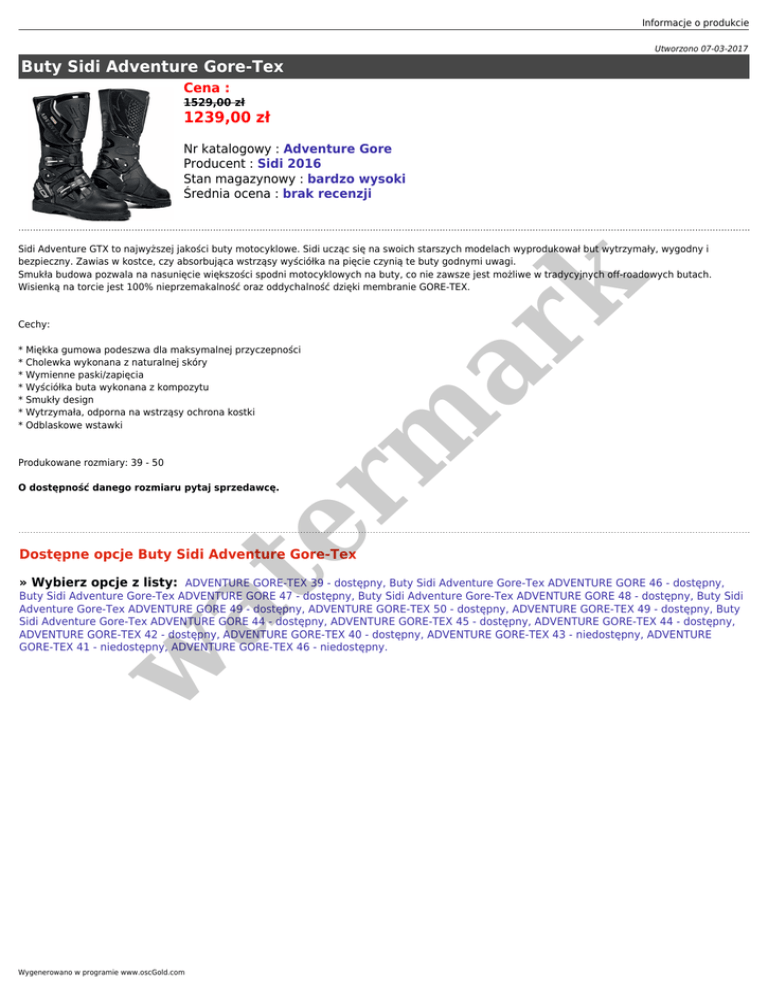 Informacje o produkcie

Utworzono 07-03-2017

Buty Sidi Adventure Gore-Tex

Cena :
1529,00 zł
1239,00 zł

Nr katalogowy : Adventure Gore
Producent : Sidi 2016
Stan magazynowy : bardzo wysoki
Średnia ocena : brak recenzji

Sidi Adventure GTX to najwyższej jakości buty motocyklowe. Sidi ucząc się na swoich starszych modelach wyprodukował but wytrzymały, wygodny i bezpieczny. Zawias w kostce, czy absorbująca wstrząsy wyściółka na pięcie czynią te buty godnymi uwagi.
Smukła budowa pozwala na nasunięcie większości spodni motocyklowych na buty, co nie zawsze jest możliwe w tradycyjnych off-roadowych butach. Wisienką na torcie jest 100% nieprzemakalność oraz oddychalność dzięki membranie GORE-TEX.

Cechy:

* Miękka gumowa podeszwa dla maksymalnej przyczepności
* Cholewka wykonana z naturalnej skóry
* Wymienne paski/zapięcia
* Wyściółka buta wykonana z kompozytu
* Smukły design
* Wytrzymała, odporna na wstrząsy ochrona kostki
* Odblaskowe wstawki

Produkowane rozmiary: 39 - 50

O dostępność danego rozmiaru pytaj sprzedawcę.

Dostępne opcje Buty Sidi Adventure Gore-Tex

» Wybierz opcje z listy: ADVENTURE GORE-TEX 39 - dostępny, Buty Sidi Adventure Gore-Tex ADVENTURE GORE 46 - dostępny, Buty Sidi Adventure Gore-Tex ADVENTURE GORE 47 - dostępny, Buty Sidi Adventure Gore-Tex ADVENTURE GORE 48 - dostępny, Buty Sidi Adventure Gore-Tex ADVENTURE GORE 49 - dostępny, ADVENTURE GORE-TEX 50 - dostępny, ADVENTURE GORE-TEX 49 - dostępny, Buty Sidi Adventure Gore-Tex ADVENTURE GORE 44 - dostępny, ADVENTURE GORE-TEX 45 - dostępny, ADVENTURE GORE-TEX 44 - dostępny, ADVENTURE GORE-TEX 42 - dostępny, ADVENTURE GORE-TEX 40 - dostępny, ADVENTURE GORE-TEX 43 - niedostępny, ADVENTURE GORE-TEX 41 - niedostępny, ADVENTURE GORE-TEX 46 - niedostępny.

Wygenerowano w programie www.oscGold.com

watermark